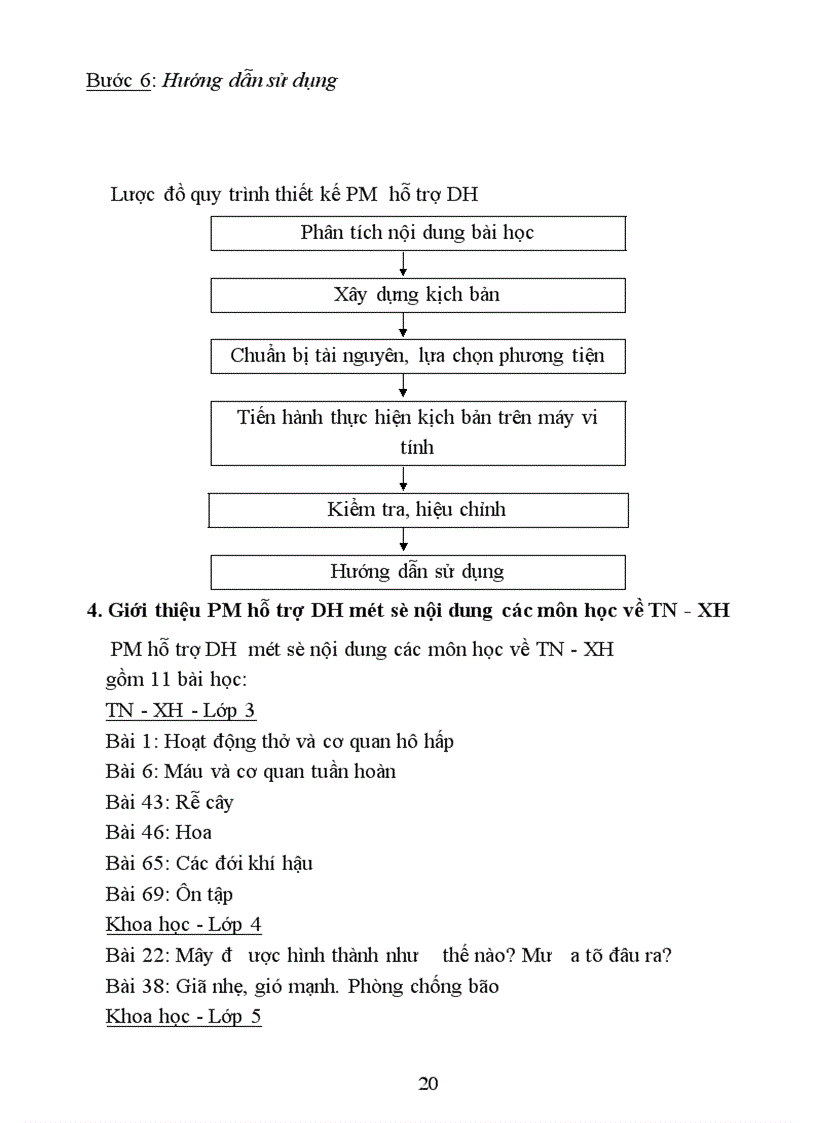 Bước 6: Hướng dẫn sử dụng

Lược đồ quy trình thiết kế PM hỗ trợ DH

Phân tích nội dung bài học

Xây dựng kịch bản

Chuẩn bị tài nguyên, lựa chọn phương tiện

Tiến hành thực hiện kịch bản trên máy vi tính

Kiểm tra, hiệu chỉnh

Hướng dẫn sử dụng

4. Giới thiệu PM hỗ trợ DH mét sè nội dung các môn học về TN - XH

PM hỗ trợ DH mét sè nội dung các môn học về TN - XH gồm 11 bài học:

TN - XH - Lớp 3

Bài 1: Hoạt động thở và cơ quan hô hấp

Bài 6: Máu và cơ quan tuần hoàn

Bài 43: Rễ cây

Bài 46: Hoa

Bài 65: Các đới khí hậu

Bài 69: Ôn tập

Khoa học - Lớp 4

Bài 22: Mây đ ược hình thành như thế nào? Mư a tõ đâu ra?

Bài 38: Giã nhẹ, gió mạnh. Phòng chống bão

Khoa học - Lớp 5

20